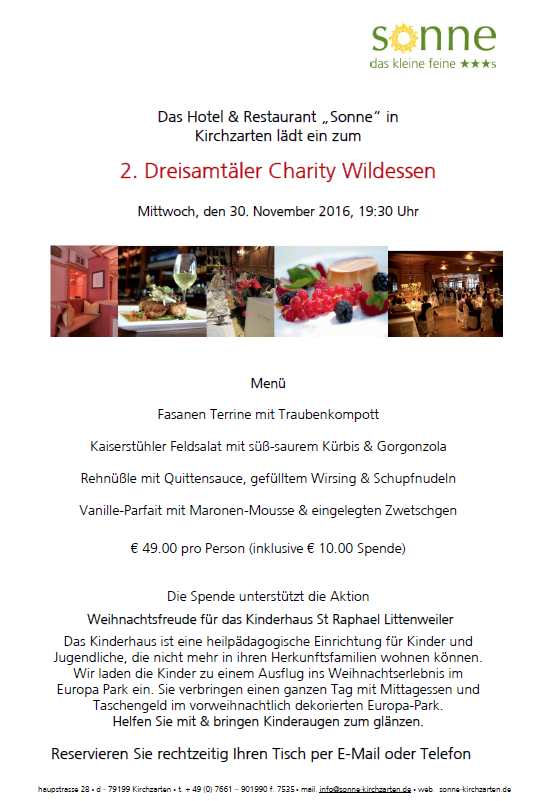 sonne
das kleine feine ★★★s

Das Hotel & Restaurant „Sonne“ in Kirchzarten lädt ein zum

2. Dreisamtäler Charity Wildessen

Mittwoch, den 30. November 2016, 19:30 Uhr

Menü

Fasanen Terrine mit Traubenkompott

Kaiserstühler Feldsalat mit süß-saurem Kürbis & Gorgonzola

Rehnüßle mit Quittensauce, gefülltem Wirsing & Schupfnudeln

Vanille-Parfait mit Maronen-Mousse & eingelegten Zwetschgen

€ 49.00 pro Person (inklusive € 10.00 Spende)

Die Spende unterstützt die Aktion

Weihnachtsfreude für das Kinderhaus St Raphael Littenweiler

Das Kinderhaus ist eine heilpädagogische Einrichtung für Kinder und Jugendliche, die nicht mehr in ihren Herkunftsfamilien wohnen können. Wir laden die Kinder zu einem Ausflug ins Weihnachtserlebnis im Europa Park ein. Sie verbringen einen ganzen Tag mit Mittagessen und Taschengeld im vorweihnachtlich dekorierten Europa-Park. Helfen Sie mit & bringen Kinderaugen zum glänzen.

Reservieren Sie rechtzeitig Ihren Tisch per E-Mail oder Telefon

hauptstrasse 28 • d - 79199 Kirchzarten • t. + 49 (0) 7661 – 901990 f. 7535 • mail. info@sonne-kirchzarten.de • web. sonne-kirchzarten.de